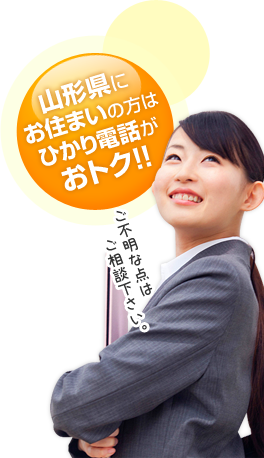 山形県に
お住まいの方は
ひかり電話が
おトク!!

ご不明な点は
ご相談下さい。